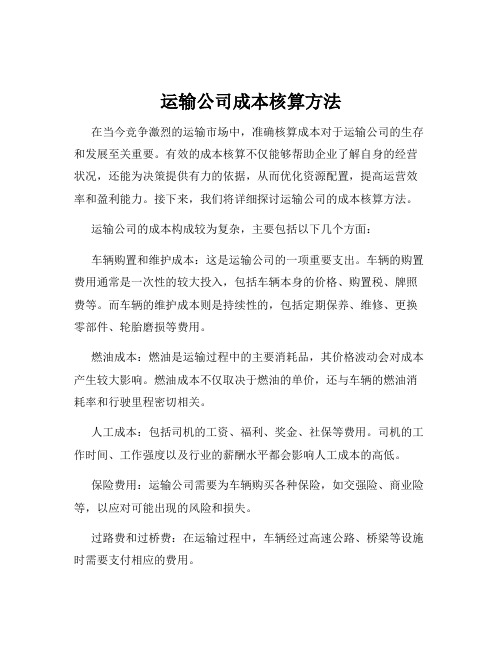 运输公司成本核算方法

在当今竞争激烈的运输市场中，准确核算成本对于运输公司的生存和发展至关重要。有效的成本核算不仅能够帮助企业了解自身的经营状况，还能为决策提供有力的依据，从而优化资源配置，提高运营效率和盈利能力。接下来，我们将详细探讨运输公司的成本核算方法。

运输公司的成本构成较为复杂，主要包括以下几个方面：

车辆购置和维护成本：这是运输公司的一项重要支出。车辆的购置费用通常是一次性的较大投入，包括车辆本身的价格、购置税、牌照费等。而车辆的维护成本则是持续性的，包括定期保养、维修、更换零部件、轮胎磨损等费用。

燃油成本：燃油是运输过程中的主要消耗品，其价格波动会对成本产生较大影响。燃油成本不仅取决于燃油的单价，还与车辆的燃油消耗率和行驶里程密切相关。

人工成本：包括司机的工资、福利、奖金、社保等费用。司机的工作时间、工作强度以及行业的薪酬水平都会影响人工成本的高低。

保险费用：运输公司需要为车辆购买各种保险，如交强险、商业险等，以应对可能出现的风险和损失。

过路费和过桥费：在运输过程中，车辆经过高速公路、桥梁等设施时需要支付相应的费用。